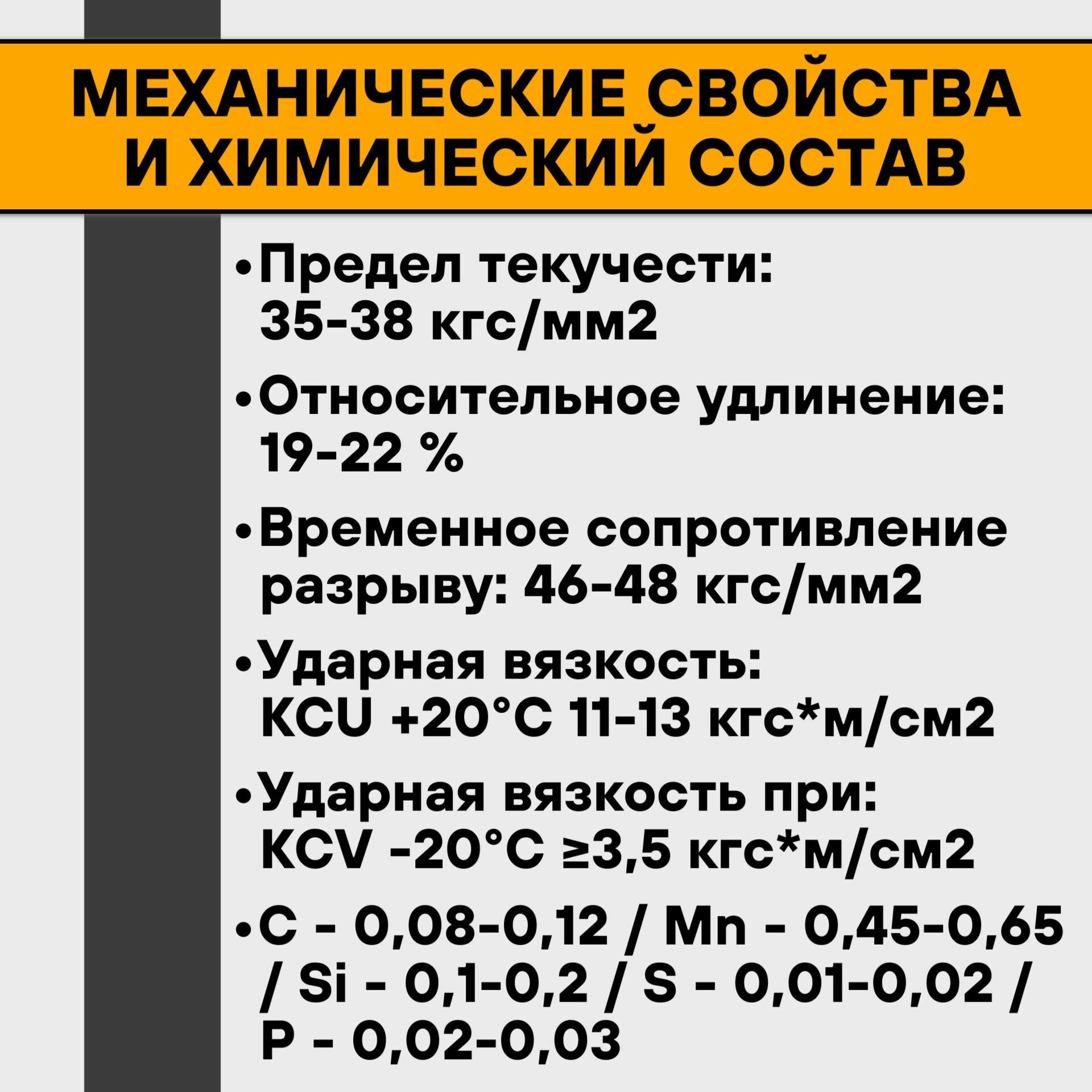 МЕХАНИЧЕСКИЕ СВОЙСТВА И ХИМИЧЕСКИЙ СОСТАВ

• Предел текучести: 35-38 кгс/мм2

• Относительное удлинение: 19-22 %

• Временное сопротивление разрыву: 46-48 кгс/мм2

• Ударная вязкость: KCU +20°C 11-13 кгс*м/см2

• Ударная вязкость при: KCV -20°C ≥3,5 кгс*м/см2

• C - 0,08-0,12 / Mn - 0,45-0,65 / Si - 0,1-0,2 / S - 0,01-0,02 / P - 0,02-0,03